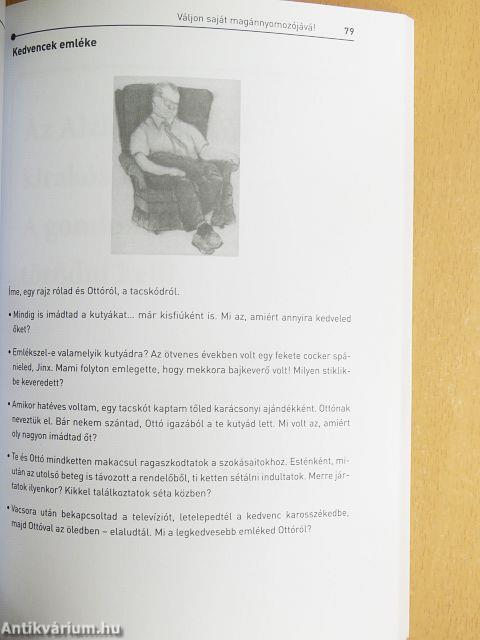 Váljon saját magánnyomozójává! 79

Kedvencek emléke

Íme, egy rajz rólad és Ottóról, a tacskódról.

• Mindig is imádtad a kutyákat... már kisfiúként is. Mi az, amiért annyira kedveled őket?

• Emlékszel-e valamelyik kutyádra? Az ötvenes években volt egy fekete cocker spánieled, Jinx. Mami folyton emlegette, hogy mekkora bajkeverő volt! Milyen stiklikbe keveredett?

• Amikor hatéves voltam, egy tacskót kaptam tőled karácsonyi ajándékként. Ottónak neveztük el. Bár nekem szántad, Ottó igazából a te kutyád lett. Mi volt az, amiért oly nagyon imádtad őt?

• Te és Ottó mindketten makacsul ragaszkodtatok a szokásaitokhoz. Esténként, miután az utolsó beteg is távozott a rendelőből, ti ketten sétálni indultatok. Merre jártatok ilyenkor? Kikkel találkoztatok séta közben?

• Vacsora után bekapcsoltad a televíziót, letelepedtél a kedvenc karosszékedbe, majd Ottóval az öledben – elaludtál. Mi a legkedvesebb emléked Ottóról?

Antikvárium.hu